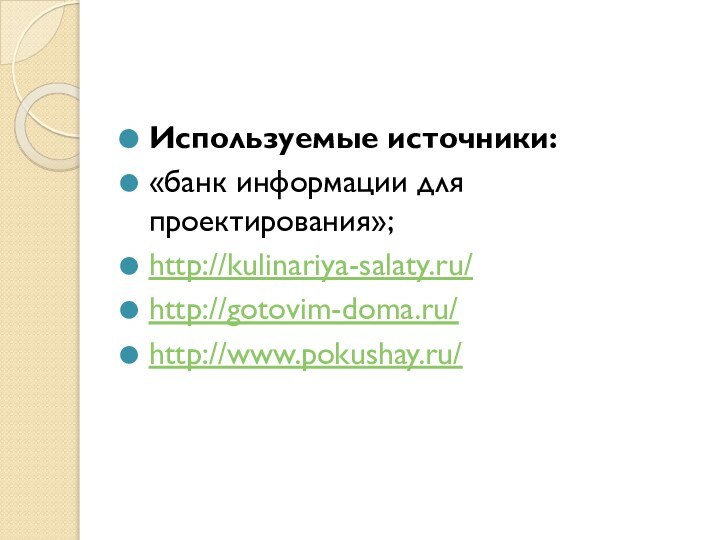 Используемые источники:

«банк информации для проектирования»;

http://kulinariya-salaty.ru/

http://gotovim-doma.ru/

http://www.pokushay.ru/